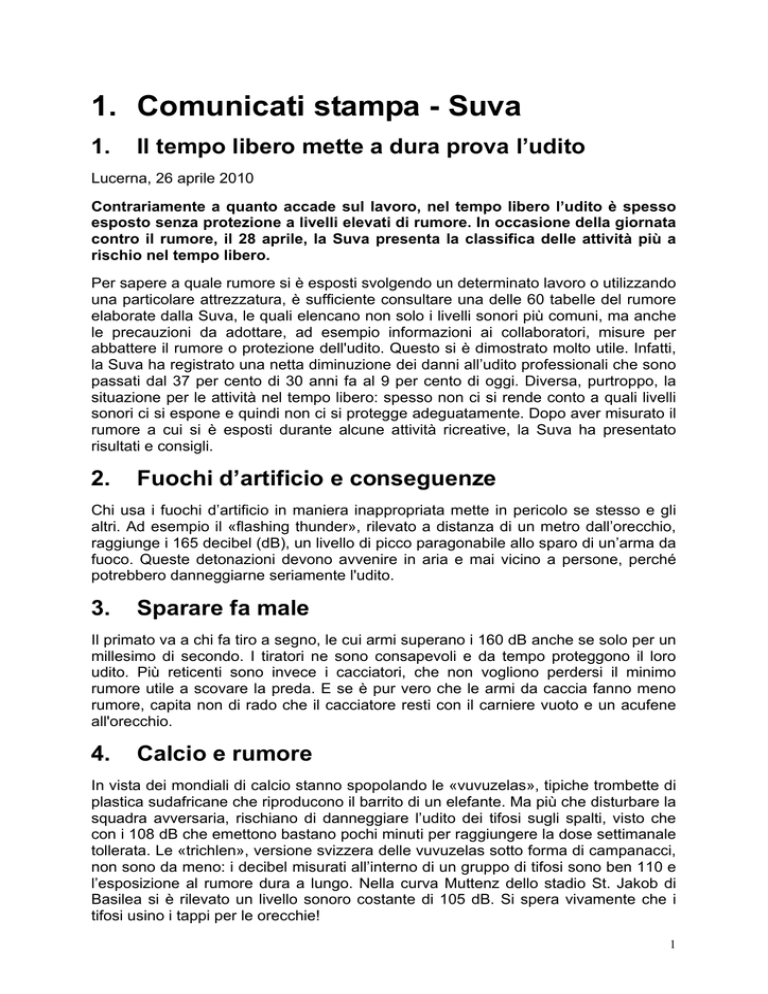 1. Comunicati stampa - Suva

1. Il tempo libero mette a dura prova l'udito

Lucerna, 26 aprile 2010

Contrariamente a quanto accade sul lavoro, nel tempo libero l'udito è spesso esposto senza protezione a livelli elevati di rumore. In occasione della giornata contro il rumore, il 28 aprile, la Suva presenta la classifica delle attività più a rischio nel tempo libero.

Per sapere a quale rumore si è esposti svolgendo un determinato lavoro o utilizzando una particolare attrezzatura, è sufficiente consultare una delle 60 tabelle del rumore elaborate dalla Suva, le quali elencano non solo i livelli sonori più comuni, ma anche le precauzioni da adottare, ad esempio informazioni ai collaboratori, misure per abbattere il rumore o protezione dell'udito. Questo si è dimostrato molto utile. Infatti, la Suva ha registrato una netta diminuzione dei danni all'udito professionali che sono passati dal 37 per cento di 30 anni fa al 9 per cento di oggi. Diversa, purtroppo, la situazione per le attività nel tempo libero: spesso non ci si rende conto a quali livelli sonori ci si espone e quindi non ci si protegge adeguatamente. Dopo aver misurato il rumore a cui si è esposti durante alcune attività ricreative, la Suva ha presentato risultati e consigli.

2. Fuochi d'artificio e conseguenze

Chi usa i fuochi d'artificio in maniera inappropriata mette in pericolo se stesso e gli altri. Ad esempio il «flashing thunder», rilevato a distanza di un metro dall'orecchio, raggiunge i 165 decibel (dB), un livello di picco paragonabile allo sparo di un'arma da fuoco. Queste detonazioni devono avvenire in aria e mai vicino a persone, perché potrebbero danneggiarne seriamente l'udito.

3. Sparare fa male

Il primato va a chi fa tiro a segno, le cui armi superano i 160 dB anche se solo per un millesimo di secondo. I tiratori ne sono consapevoli e da tempo proteggono il loro udito. Più reticenti sono invece i cacciatori, che non vogliono perdersi il minimo rumore utile a scovare la preda. E se è pur vero che le armi da caccia fanno meno rumore, capita non di rado che il cacciatore resti con il carniere vuoto e un acufene all'orecchio.

4. Calcio e rumore

In vista dei mondiali di calcio stanno spopolando le «vuvuzelas», tipiche trombette di plastica sudafricane che riproducono il barrito di un elefante. Ma più che disturbare la squadra avversaria, rischiano di danneggiare l'udito dei tifosi sugli spalti, visto che con i 108 dB che emettono bastano pochi minuti per raggiungere la dose settimanale tollerata. Le «trichlen», versione svizzera delle vuvuzelas sotto forma di campanacci, non sono da meno: i decibel misurati all'interno di un gruppo di tifosi sono ben 110 e l'esposizione al rumore dura a lungo. Nella curva Muttenz dello stadio St. Jakob di Basilea si è rilevato un livello sonoro costante di 105 dB. Si spera vivamente che i tifosi usino i tappi per le orecchie!

1